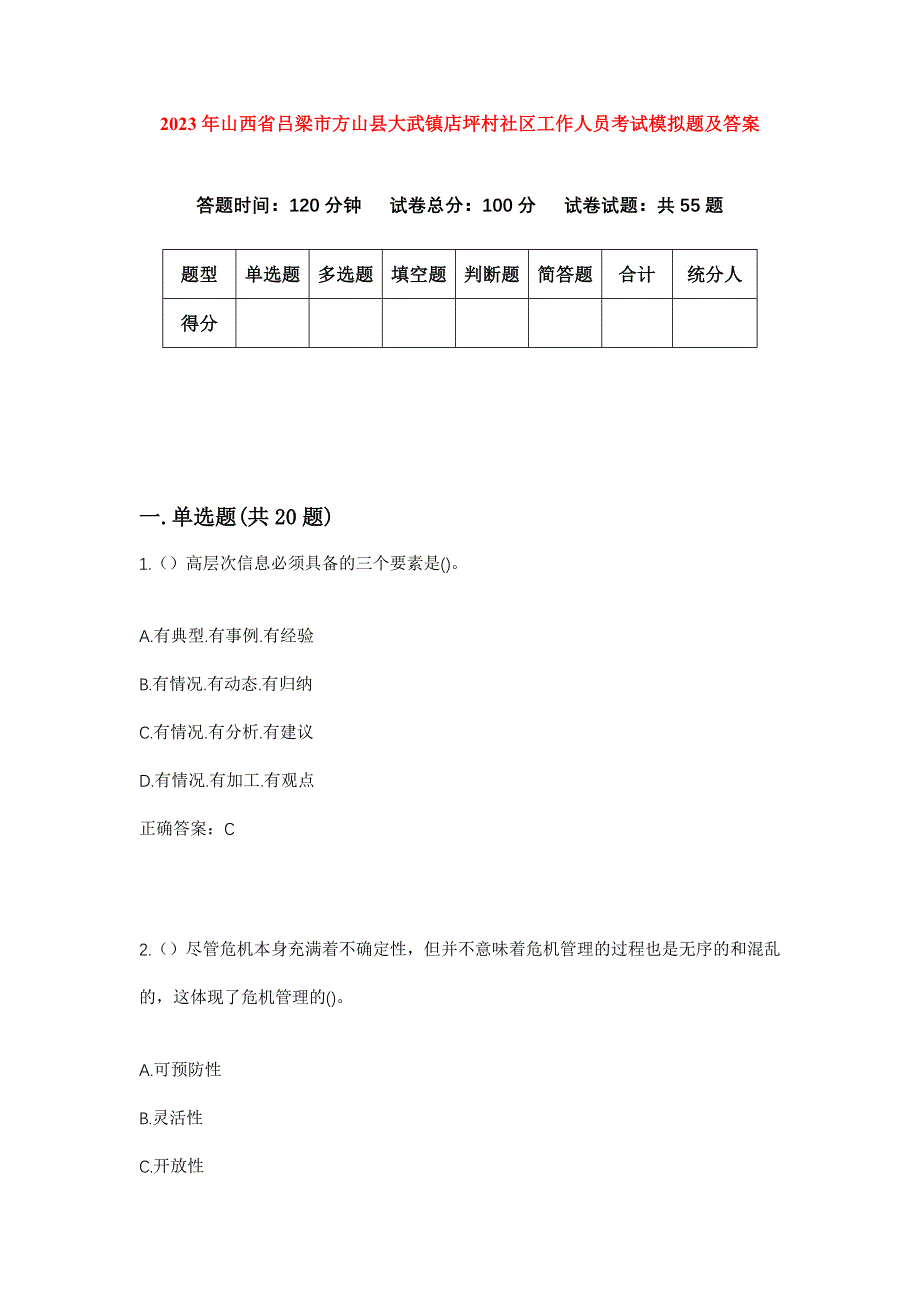 2023年山西省吕梁市方山县大武镇店坪村社区工作人员考试模拟题及答案

答题时间：120分钟　试卷总分：100分　试卷试题：共55题

| 题型 | 单选题 | 多选题 | 填空题 | 判断题 | 简答题 | 合计 | 统分人 |
|---|---|---|---|---|---|---|---|
| 得分 | | | | | | | |

一.单选题(共20题)

1.（）高层次信息必须具备的三个要素是()。

A.有典型.有事例.有经验

B.有情况.有动态.有归纳

C.有情况.有分析.有建议

D.有情况.有加工.有观点

正确答案：C

2.（）尽管危机本身充满着不确定性，但并不意味着危机管理的过程也是无序的和混乱的，这体现了危机管理的()。

A.可预防性

B.灵活性

C.开放性